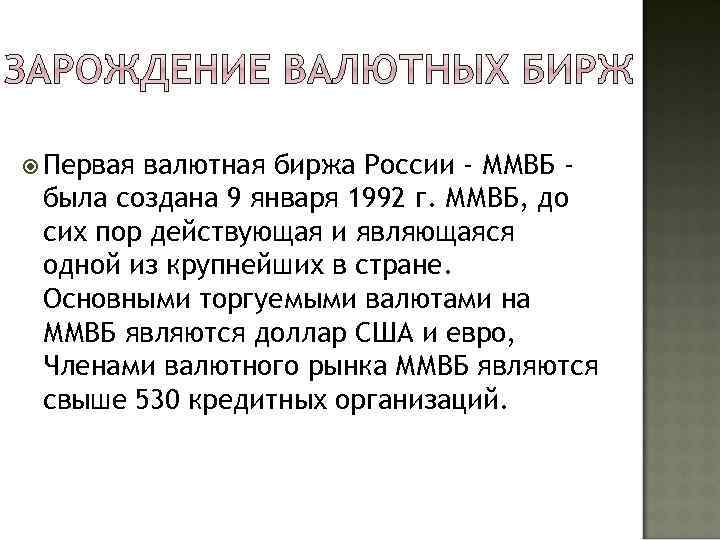 ЗАРОЖДЕНИЕ ВАЛЮТНЫХ БИРЖ

Первая валютная биржа России - ММВБ - была создана 9 января 1992 г. ММВБ, до сих пор действующая и являющаяся одной из крупнейших в стране. Основными торгуемыми валютами на ММВБ являются доллар США и евро, Членами валютного рынка ММВБ являются свыше 530 кредитных организаций.